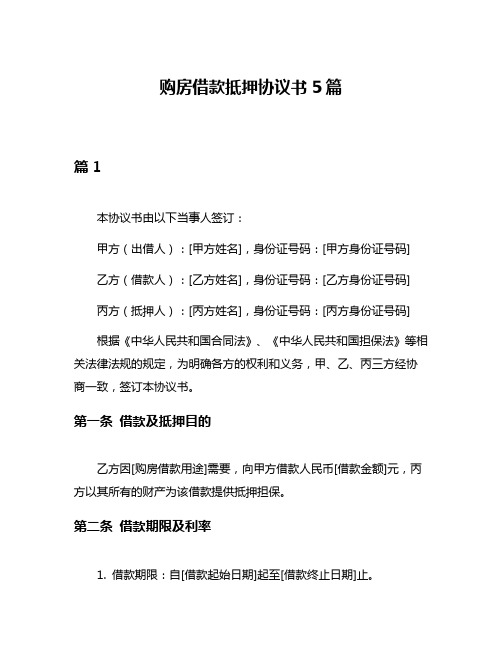 购房借款抵押协议书 5 篇

篇 1

本协议书由以下当事人签订：

甲方（出借人）：[甲方姓名]，身份证号码：[甲方身份证号码]

乙方（借款人）：[乙方姓名]，身份证号码：[乙方身份证号码]

丙方（抵押人）：[丙方姓名]，身份证号码：[丙方身份证号码]

根据《中华人民共和国合同法》、《中华人民共和国担保法》等相关法律法规的规定，为明确各方的权利和义务，甲、乙、丙三方经协商一致，签订本协议书。

第一条 借款及抵押目的

乙方因[购房借款用途]需要，向甲方借款人民币[借款金额]元，丙方以其所有的财产为该借款提供抵押担保。

第二条 借款期限及利率

1. 借款期限：自[借款起始日期]起至[借款终止日期]止。